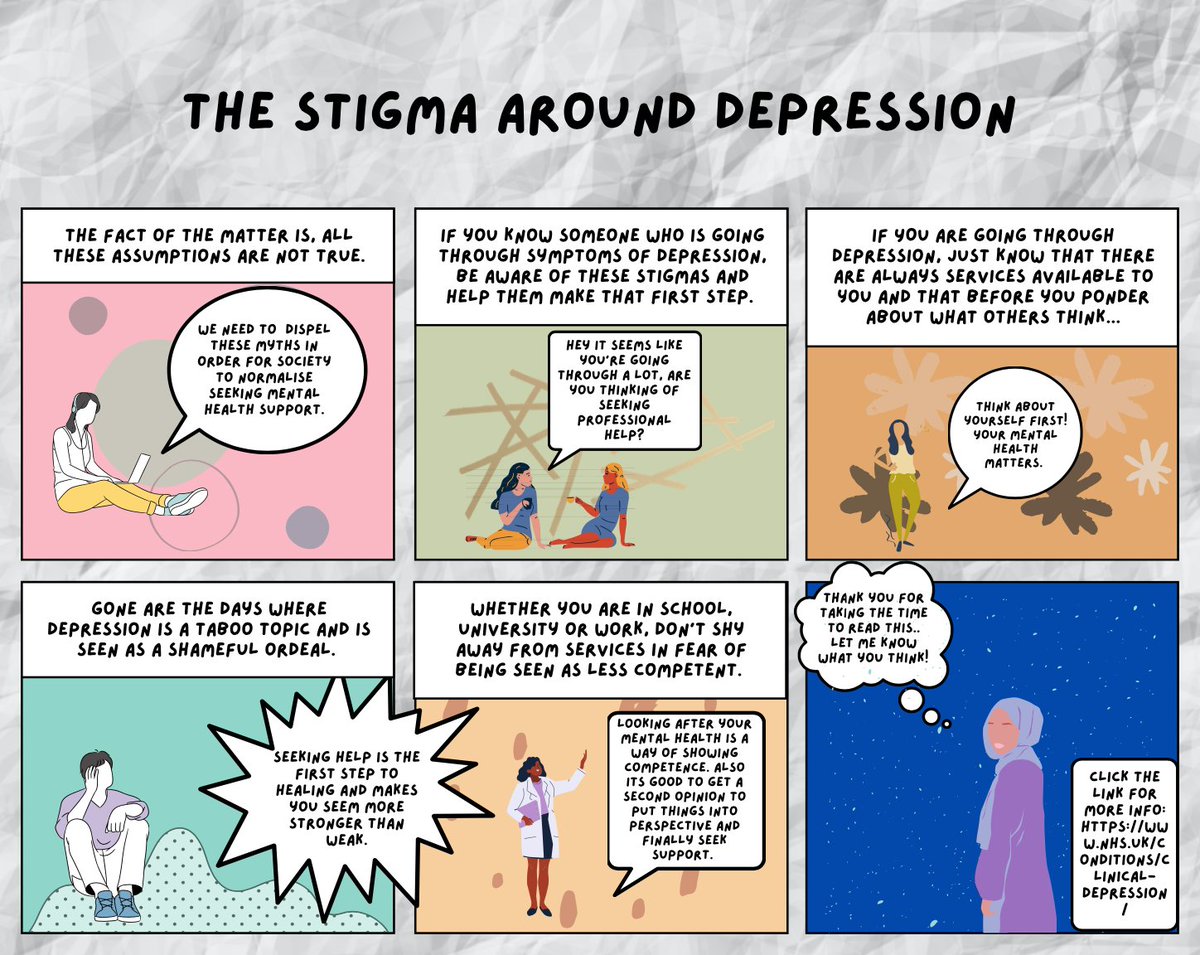 THE STIGMA AROUND DEPRESSION

THE FACT OF THE MATTER IS, ALL THESE ASSUMPTIONS ARE NOT TRUE.

WE NEED TO DISPEL THESE MYTHS IN ORDER FOR SOCIETY TO NORMALISE SEEKING MENTAL HEALTH SUPPORT.

IF YOU KNOW SOMEONE WHO IS GOING THROUGH SYMPTOMS OF DEPRESSION, BE AWARE OF THESE STIGMAS AND HELP THEM MAKE THAT FIRST STEP.

HEY IT SEEMS LIKE YOU'RE GOING THROUGH A LOT, ARE YOU THINKING OF SEEKING PROFESSIONAL HELP?

IF YOU ARE GOING THROUGH DEPRESSION, JUST KNOW THAT THERE ARE ALWAYS SERVICES AVAILABLE TO YOU AND THAT BEFORE YOU PONDER ABOUT WHAT OTHERS THINK...

THINK ABOUT YOURSELF FIRST! YOUR MENTAL HEALTH MATTERS.

GONE ARE THE DAYS WHERE DEPRESSION IS A TABOO TOPIC AND IS SEEN AS A SHAMEFUL ORDEAL.

SEEKING HELP IS THE FIRST STEP TO HEALING AND MAKES YOU SEEM MORE STRONGER THAN WEAK.

WHETHER YOU ARE IN SCHOOL, UNIVERSITY OR WORK, DON'T SHY AWAY FROM SERVICES IN FEAR OF BEING SEEN AS LESS COMPETENT.

LOOKING AFTER YOUR MENTAL HEALTH IS A WAY OF SHOWING COMPETENCE. ALSO ITS GOOD TO GET A SECOND OPINION TO PUT THINGS INTO PERSPECTIVE AND FINALLY SEEK SUPPORT.

THANK YOU FOR TAKING THE TIME TO READ THIS.. LET ME KNOW WHAT YOU THINK!

CLICK THE LINK FOR MORE INFO: HTTPS://WWW.NHS.UK/CONDITIONS/CLINICAL-DEPRESSION/